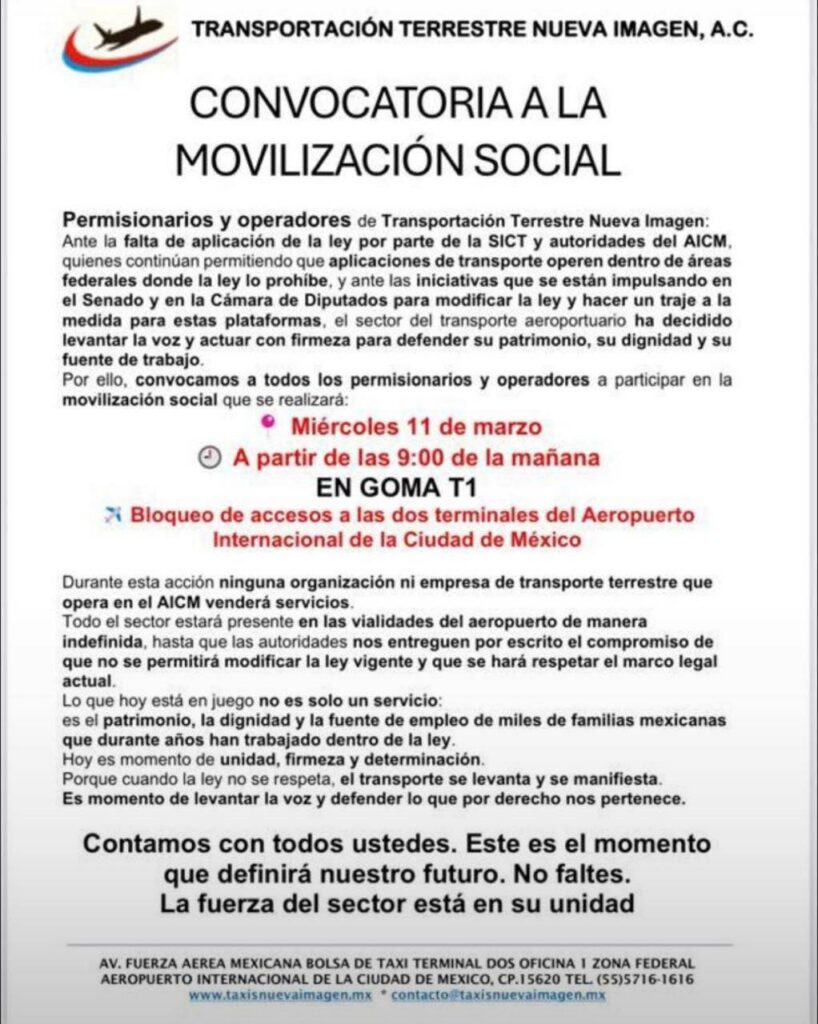 TRANSPORTACIÓN TERRESTRE NUEVA IMAGEN, A.C.

CONVOCATORIA A LA MOVILIZACIÓN SOCIAL

Permisionarios y operadores de Transportación Terrestre Nueva Imagen:
Ante la falta de aplicación de la ley por parte de la SICT y autoridades del AICM, quienes continúan permitiendo que aplicaciones de transporte operen dentro de áreas federales donde la ley lo prohíbe, y ante las iniciativas que se están impulsando en el Senado y en la Cámara de Diputados para modificar la ley y hacer un traje a la medida para estas plataformas, el sector del transporte aeroportuario ha decidido levantar la voz y actuar con firmeza para defender su patrimonio, su dignidad y su fuente de trabajo.
Por ello, convocamos a todos los permisionarios y operadores a participar en la movilización social que se realizará:

Miércoles 11 de marzo
A partir de las 9:00 de la mañana
EN GOMA T1
Bloqueo de accesos a las dos terminales del Aeropuerto Internacional de la Ciudad de México

Durante esta acción ninguna organización ni empresa de transporte terrestre que opera en el AICM venderá servicios.
Todo el sector estará presente en las vialidades del aeropuerto de manera indefinida, hasta que las autoridades nos entreguen por escrito el compromiso de que no se permitirá modificar la ley vigente y que se hará respetar el marco legal actual.
Lo que hoy está en juego no es solo un servicio:
es el patrimonio, la dignidad y la fuente de empleo de miles de familias mexicanas que durante años han trabajado dentro de la ley.
Hoy es momento de unidad, firmeza y determinación.
Porque cuando la ley no se respeta, el transporte se levanta y se manifiesta.
Es momento de levantar la voz y defender lo que por derecho nos pertenece.

Contamos con todos ustedes. Este es el momento que definirá nuestro futuro. No faltes.
La fuerza del sector está en su unidad

AV. FUERZA AEREA MEXICANA BOLSA DE TAXI TERMINAL DOS OFICINA 1 ZONA FEDERAL AEROPUERTO INTERNACIONAL DE LA CIUDAD DE MEXICO, CP.15620 TEL. (55)5716-1616
www.taxisnuevaimagen.mx * contacto@taxisnuevaimagen.mx